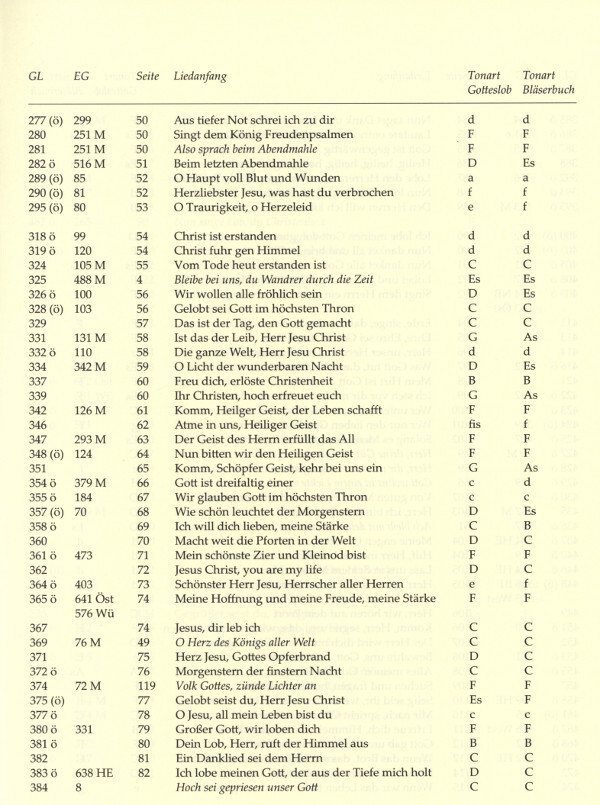 | GL | EG | Seite | Liedanfang | Tonart Gotteslob | Tonart Bläserbuch |
|---|---|---|---|---|---|
| 277 (ö) | 299 | 50 | Aus tiefer Not schrei ich zu dir | d | d |
| 280 | 251 M | 50 | Singt dem König Freudenpsalmen | F | F |
| 281 | 251 M | 50 | Also sprach beim Abendmahle | F | F |
| 282 ö | 516 M | 51 | Beim letzten Abendmahle | D | Es |
| 289 (ö) | 85 | 52 | O Haupt voll Blut und Wunden | a | a |
| 290 (ö) | 81 | 52 | Herzliebster Jesu, was hast du verbrochen | f | f |
| 295 (ö) | 80 | 53 | O Traurigkeit, o Herzeleid | e | f |
| 318 ö | 99 | 54 | Christ ist erstanden | d | d |
| 319 ö | 120 | 54 | Christ fuhr gen Himmel | d | d |
| 324 | 105 M | 55 | Vom Tode heut erstanden ist | C | C |
| 325 | 488 M | 4 | Bleibe bei uns, du Wandrer durch die Zeit | Es | Es |
| 326 ö | 100 | 56 | Wir wollen alle fröhlich sein | D | Es |
| 328 (ö) | 103 | 56 | Gelobt sei Gott im höchsten Thron | C | C |
| 329 | | 57 | Das ist der Tag, den Gott gemacht | C | C |
| 331 | 131 M | 58 | Ist das der Leib, Herr Jesu Christ | G | As |
| 332 ö | 110 | 58 | Die ganze Welt, Herr Jesu Christ | d | d |
| 334 | 342 M | 59 | O Licht der wunderbaren Nacht | D | Es |
| 337 | | 60 | Freu dich, erlöste Christenheit | B | B |
| 339 | | 60 | Ihr Christen, hoch erfreuet euch | G | As |
| 342 | 126 M | 61 | Komm, Heilger Geist, der Leben schafft | F | F |
| 346 | | 62 | Atme in uns, Heiliger Geist | fis | f |
| 347 | 293 M | 63 | Der Geist des Herrn erfüllt das All | F | F |
| 348 (ö) | 124 | 64 | Nun bitten wir den Heiligen Geist | F | F |
| 351 | | 65 | Komm, Schöpfer Geist, kehr bei uns ein | G | As |
| 354 ö | 379 M | 66 | Gott ist dreifaltig einer | c | d |
| 355 ö | 184 | 67 | Wir glauben Gott im höchsten Thron | c | c |
| 357 (ö) | 70 | 68 | Wie schön leuchtet der Morgenstern | D | Es |
| 358 ö | | 69 | Ich will dich lieben, meine Stärke | C | B |
| 360 | | 70 | Macht weit die Pforten in der Welt | D | C |
| 361 ö | 473 | 71 | Mein schönste Zier und Kleinod bist | F | F |
| 362 | | 72 | Jesus Christ, you are my life | D | C |
| 364 ö | 403 | 73 | Schönster Herr Jesu, Herrscher aller Herren | e | f |
| 365 ö | 641 Öst 576 Wü | 74 | Meine Hoffnung und meine Freude, meine Stärke | F | F |
| 367 | | 74 | Jesus, dir leb ich | C | C |
| 369 | 76 M | 49 | O Herz des Königs aller Welt | C | C |
| 371 | | 75 | Herz Jesu, Gottes Opferbrand | D | C |
| 372 ö | | 76 | Morgenstern der finstern Nacht | C | C |
| 374 | 72 M | 119 | Volk Gottes, zünde Lichter an | F | F |
| 375 (ö) | | 77 | Gelobt seist du, Herr Jesu Christ | Es | F |
| 377 ö | | 78 | O Jesu, all mein Leben bist du | c | c |
| 380 ö | 331 | 79 | Großer Gott, wir loben dich | F | F |
| 381 ö | | 80 | Dein Lob, Herr, ruft der Himmel aus | B | B |
| 382 | | 81 | Ein Danklied sei dem Herrn | C | C |
| 383 ö | 638 HE | 82 | Ich lobe meinen Gott, der aus der Tiefe mich holt | D | C |
| 384 | 8 | | Hoch sei gepriesen unser Gott | C | C |